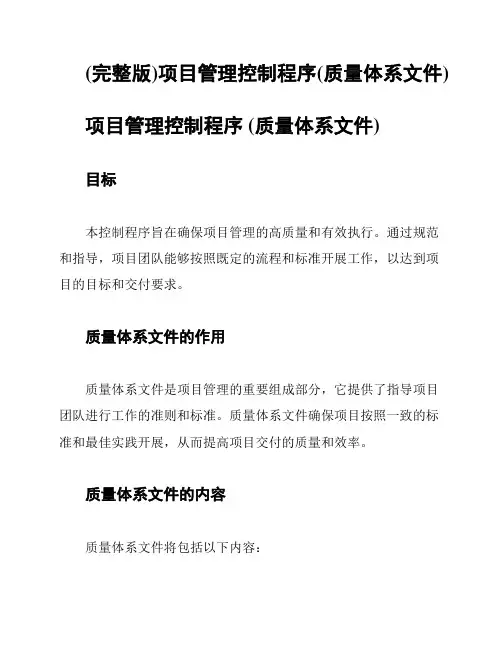 (完整版)项目管理控制程序(质量体系文件)

项目管理控制程序 (质量体系文件)

目标

本控制程序旨在确保项目管理的高质量和有效执行。通过规范和指导，项目团队能够按照既定的流程和标准开展工作，以达到项目的目标和交付要求。

质量体系文件的作用

质量体系文件是项目管理的重要组成部分，它提供了指导项目团队进行工作的准则和标准。质量体系文件确保项目按照一致的标准和最佳实践开展，从而提高项目交付的质量和效率。

质量体系文件的内容

质量体系文件将包括以下内容：